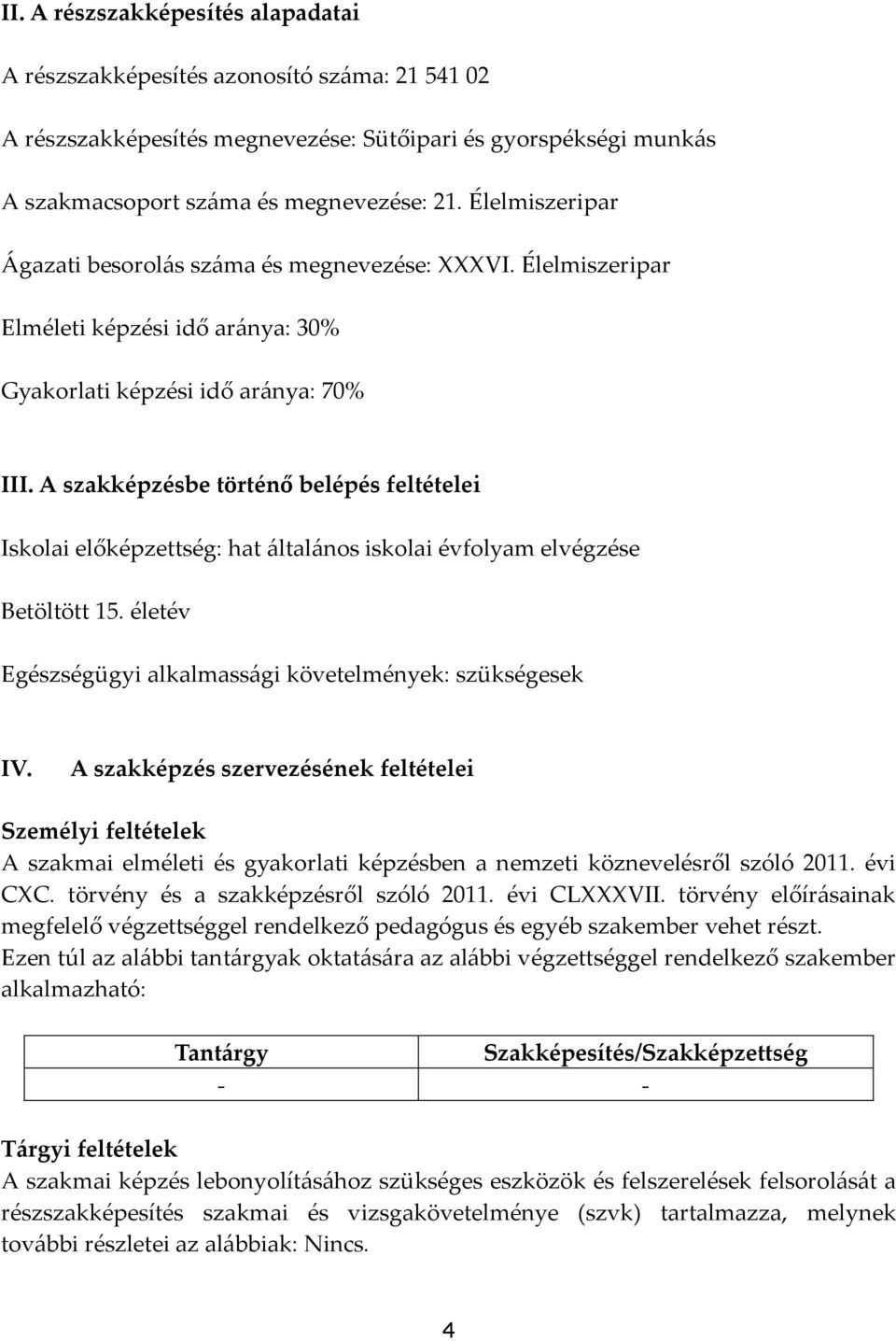 II. A részszakképesítés alapadatai

A részszakképesítés azonosító száma: 21 541 02

A részszakképesítés megnevezése: Sütőipari és gyorspékségi munkás

A szakmacsoport száma és megnevezése: 21. Élelmiszeripar

Ágazati besorolás száma és megnevezése: XXXVI. Élelmiszeripar

Elméleti képzési idő aránya: 30%

Gyakorlati képzési idő aránya: 70%

III. A szakképzésbe történő belépés feltételei

Iskolai előképzettség: hat általános iskolai évfolyam elvégzése

Betöltött 15. életév

Egészségügyi alkalmassági követelmények: szükségesek

IV. A szakképzés szervezésének feltételei

Személyi feltételek

A szakmai elméleti és gyakorlati képzésben a nemzeti köznevelésről szóló 2011. évi CXC. törvény és a szakképzésről szóló 2011. évi CLXXXVII. törvény előírásainak megfelelő végzettséggel rendelkező pedagógus és egyéb szakember vehet részt. Ezen túl az alábbi tantárgyak oktatására az alábbi végzettséggel rendelkező szakember alkalmazható:

| Tantárgy | Szakképesítés/Szakképzettség |
|---|---|
| - | - |

Tárgyi feltételek

A szakmai képzés lebonyolításához szükséges eszközök és felszerelések felsorolását a részszakképesítés szakmai és vizsgakövetelménye (szvk) tartalmazza, melynek további részletei az alábbiak: Nincs.

4